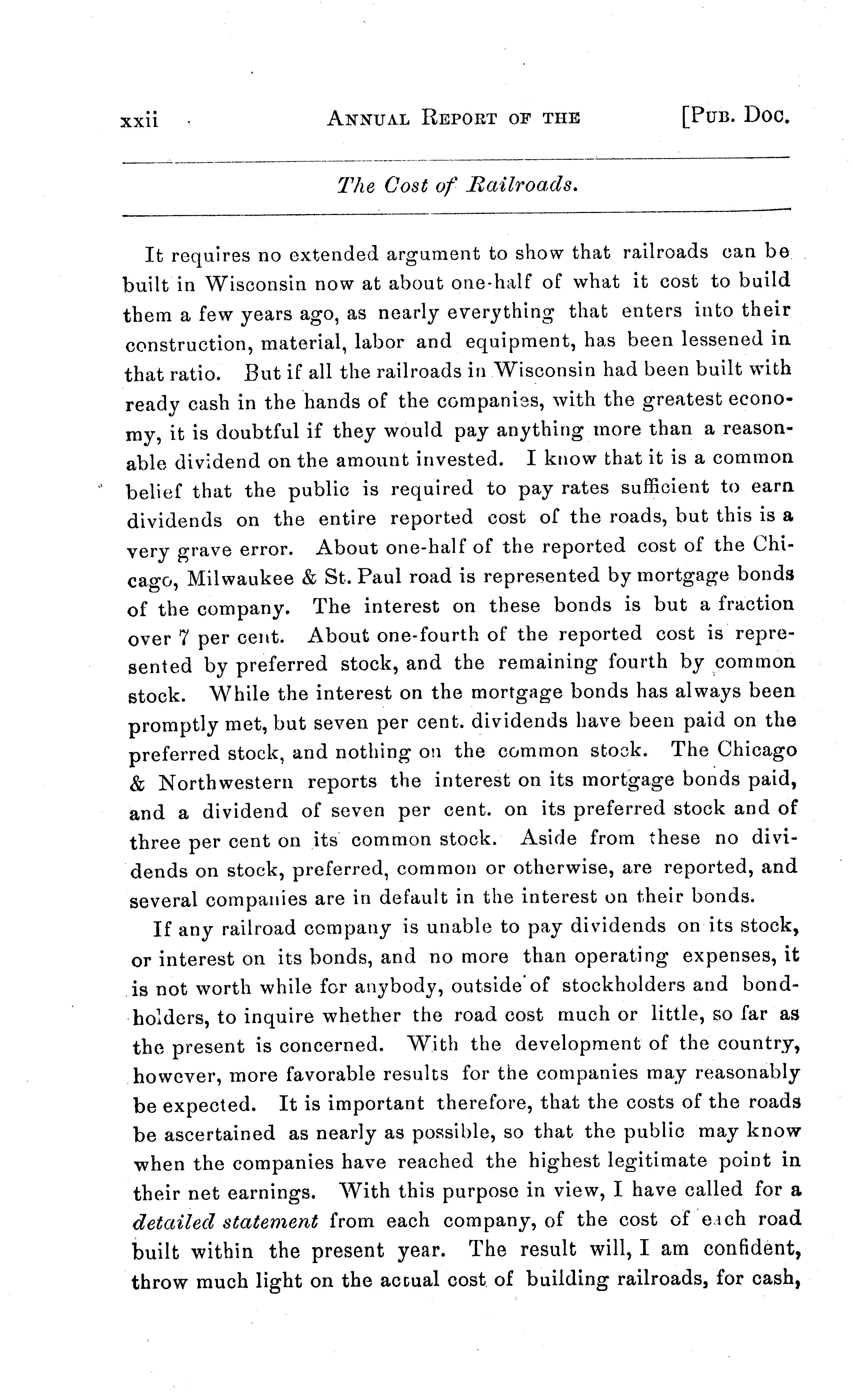 xxii ANNUAL REPORT OF THE [PUB. DOC.

The Cost of Railroads.

It requires no extended argument to show that railroads can be built in Wisconsin now at about one-half of what it cost to build them a few years ago, as nearly everything that enters into their construction, material, labor and equipment, has been lessened in that ratio. But if all the railroads in Wisconsin had been built with ready cash in the hands of the companies, with the greatest economy, it is doubtful if they would pay anything more than a reasonable dividend on the amount invested. I know that it is a common belief that the public is required to pay rates sufficient to earn dividends on the entire reported cost of the roads, but this is a very grave error. About one-half of the reported cost of the Chicago, Milwaukee & St. Paul road is represented by mortgage bonds of the company. The interest on these bonds is but a fraction over 7 per cent. About one-fourth of the reported cost is represented by preferred stock, and the remaining fourth by common stock. While the interest on the mortgage bonds has always been promptly met, but seven per cent. dividends have been paid on the preferred stock, and nothing on the common stock. The Chicago & Northwestern reports the interest on its mortgage bonds paid, and a dividend of seven per cent. on its preferred stock and of three per cent on its common stock. Aside from these no dividends on stock, preferred, common or otherwise, are reported, and several companies are in default in the interest on their bonds.

If any railroad company is unable to pay dividends on its stock, or interest on its bonds, and no more than operating expenses, it is not worth while for anybody, outside of stockholders and bondholders, to inquire whether the road cost much or little, so far as the present is concerned. With the development of the country, however, more favorable results for the companies may reasonably be expected. It is important therefore, that the costs of the roads be ascertained as nearly as possible, so that the public may know when the companies have reached the highest legitimate point in their net earnings. With this purpose in view, I have called for a detailed statement from each company, of the cost of each road built within the present year. The result will, I am confident, throw much light on the actual cost of building railroads, for cash,